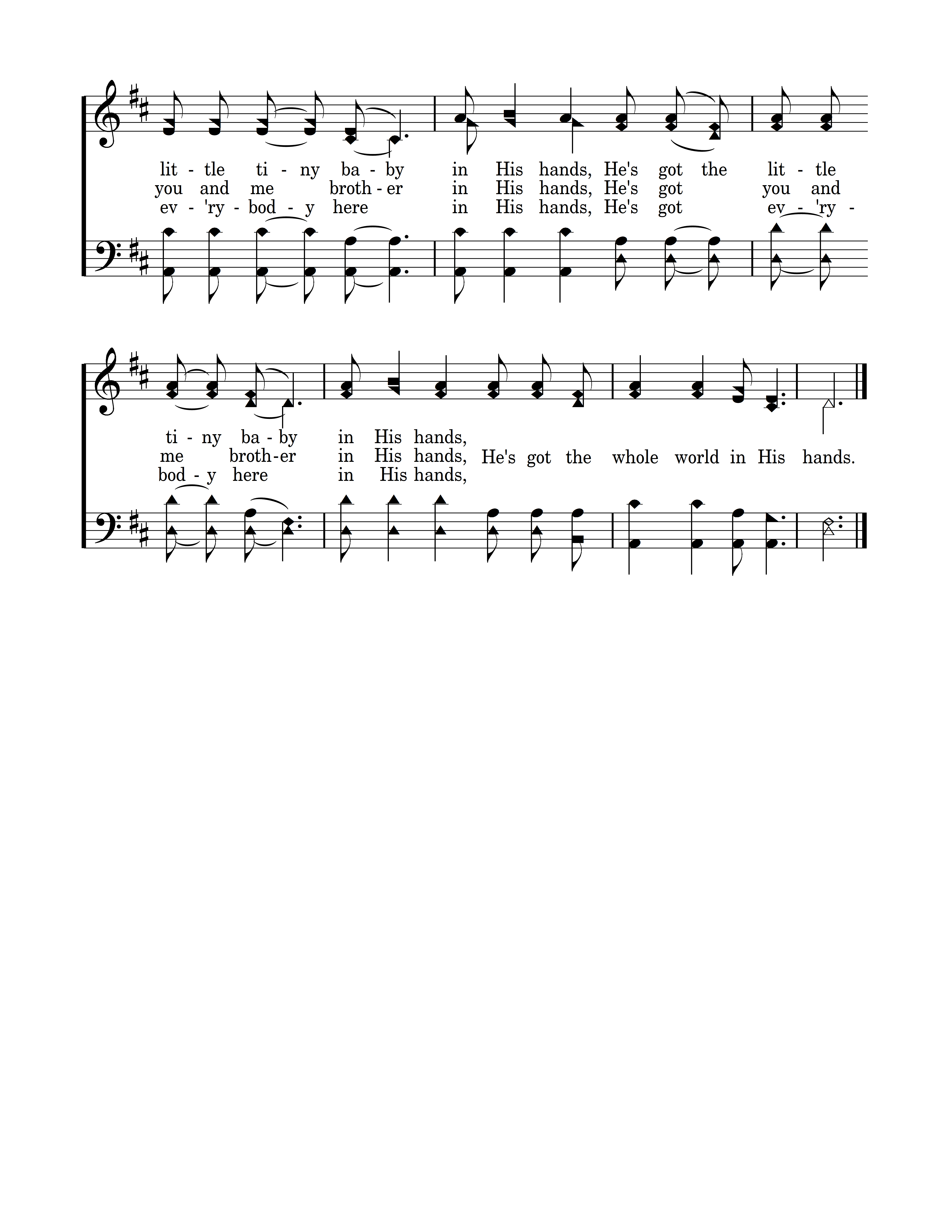 lit - tle ti - ny ba - by in His hands, He's got the lit - tle
you and me broth - er in His hands, He's got you and
ev - 'ry - bod - y here in His hands, He's got ev - 'ry -

ti - ny ba - by in His hands,
me broth - er in His hands, He's got the whole world in His hands.
bod - y here in His hands,